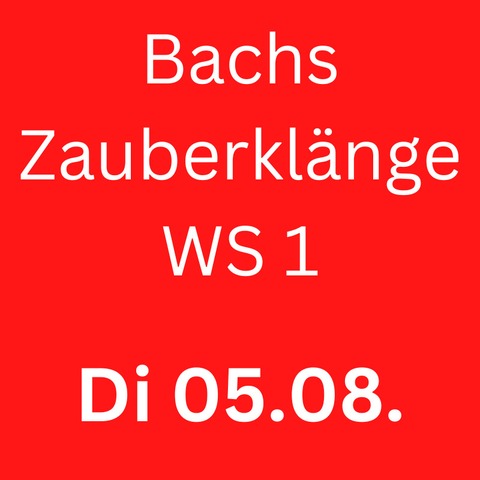 Bachs Zauberklänge WS 1

Di 05.08.